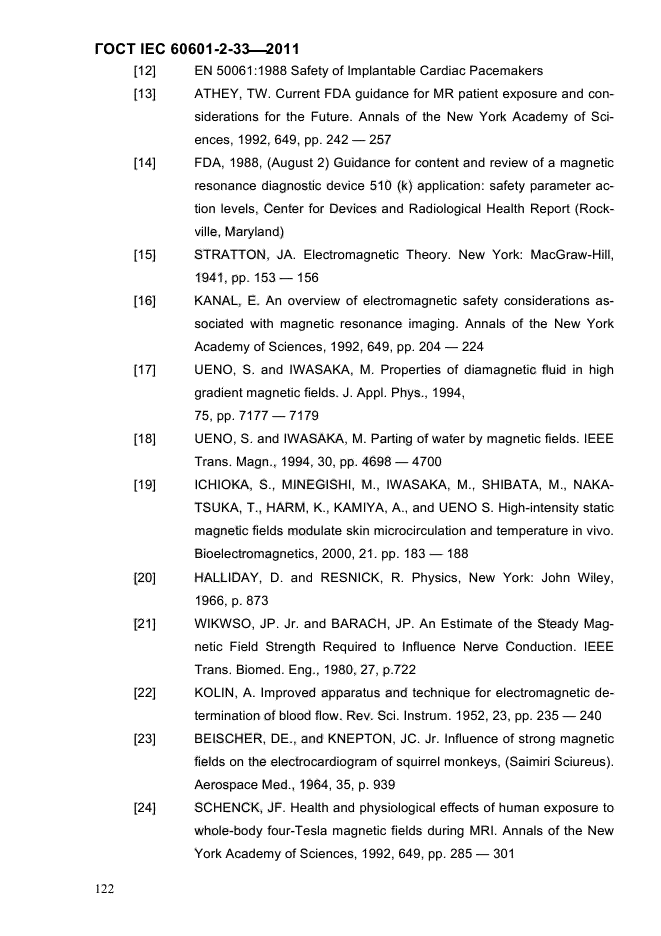 ГОСТ IEC 60601-2-33—2011

[12] EN 50061:1988 Safety of Implantable Cardiac Pacemakers

[13] ATHEY, TW. Current FDA guidance for MR patient exposure and considerations for the Future. Annals of the New York Academy of Sciences, 1992, 649, pp. 242 — 257

[14] FDA, 1988, (August 2) Guidance for content and review of a magnetic resonance diagnostic device 510 (k) application: safety parameter action levels, Center for Devices and Radiological Health Report (Rockville, Maryland)

[15] STRATTON, JA. Electromagnetic Theory. New York: MacGraw-Hill, 1941, pp. 153 — 156

[16] KANAL, E. An overview of electromagnetic safety considerations associated with magnetic resonance imaging. Annals of the New York Academy of Sciences, 1992, 649, pp. 204 — 224

[17] UENO, S. and IWASAKA, M. Properties of diamagnetic fluid in high gradient magnetic fields. J. Appl. Phys., 1994, 75, pp. 7177 — 7179

[18] UENO, S. and IWASAKA, M. Parting of water by magnetic fields. IEEE Trans. Magn., 1994, 30, pp. 4698 — 4700

[19] ICHIOKA, S., MINEGISHI, M., IWASAKA, M., SHIBATA, M., NAKATSUKA, T., HARM, K., KAMIYA, A., and UENO S. High-intensity static magnetic fields modulate skin microcirculation and temperature in vivo. Bioelectromagnetics, 2000, 21. pp. 183 — 188

[20] HALLIDAY, D. and RESNICK, R. Physics, New York: John Wiley, 1966, p. 873

[21] WIKWSO, JP. Jr. and BARACH, JP. An Estimate of the Steady Magnetic Field Strength Required to Influence Nerve Conduction. IEEE Trans. Biomed. Eng., 1980, 27, p.722

[22] KOLIN, A. Improved apparatus and technique for electromagnetic determination of blood flow. Rev. Sci. Instrum. 1952, 23, pp. 235 — 240

[23] BEISCHER, DE., and KNEPTON, JC. Jr. Influence of strong magnetic fields on the electrocardiogram of squirrel monkeys, (Saimiri Sciureus). Aerospace Med., 1964, 35, p. 939

[24] SCHENCK, JF. Health and physiological effects of human exposure to whole-body four-Tesla magnetic fields during MRI. Annals of the New York Academy of Sciences, 1992, 649, pp. 285 — 301

122